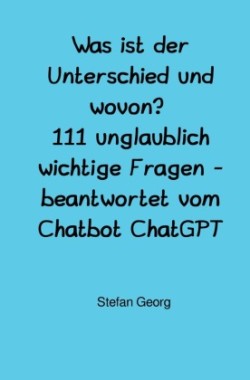 Was ist der Unterschied und wovon?
111 unglaublich wichtige Fragen - beantwortet vom Chatbot ChatGPT

Stefan Georg